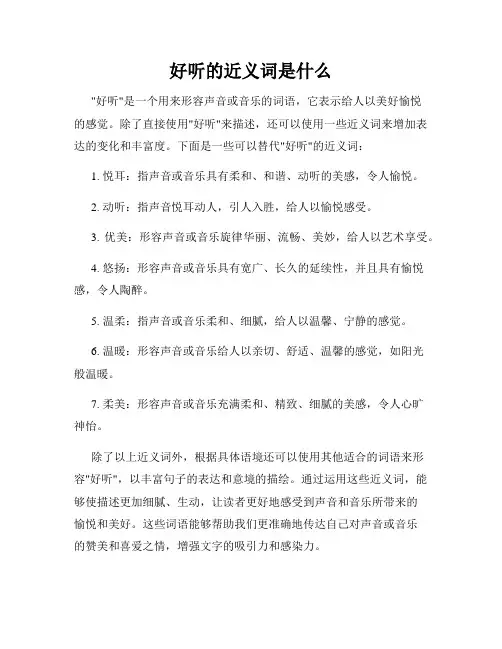 好听的近义词是什么

"好听"是一个用来形容声音或音乐的词语，它表示给人以美好愉悦的感觉。除了直接使用"好听"来描述，还可以使用一些近义词来增加表达的变化和丰富度。下面是一些可以替代"好听"的近义词：

1. 悦耳：指声音或音乐具有柔和、和谐、动听的美感，令人愉悦。

2. 动听：指声音悦耳动人，引人入胜，给人以愉悦感受。

3. 优美：形容声音或音乐旋律华丽、流畅、美妙，给人以艺术享受。

4. 悠扬：形容声音或音乐具有宽广、长久的延续性，并且具有愉悦感，令人陶醉。

5. 温柔：指声音或音乐柔和、细腻，给人以温馨、宁静的感觉。

6. 温暖：形容声音或音乐给人以亲切、舒适、温馨的感觉，如阳光般温暖。

7. 柔美：形容声音或音乐充满柔和、精致、细腻的美感，令人心旷神怡。

除了以上近义词外，根据具体语境还可以使用其他适合的词语来形容"好听"，以丰富句子的表达和意境的描绘。通过运用这些近义词，能够使描述更加细腻、生动，让读者更好地感受到声音和音乐所带来的愉悦和美好。这些词语能够帮助我们更准确地传达自己对声音或音乐的赞美和喜爱之情，增强文字的吸引力和感染力。